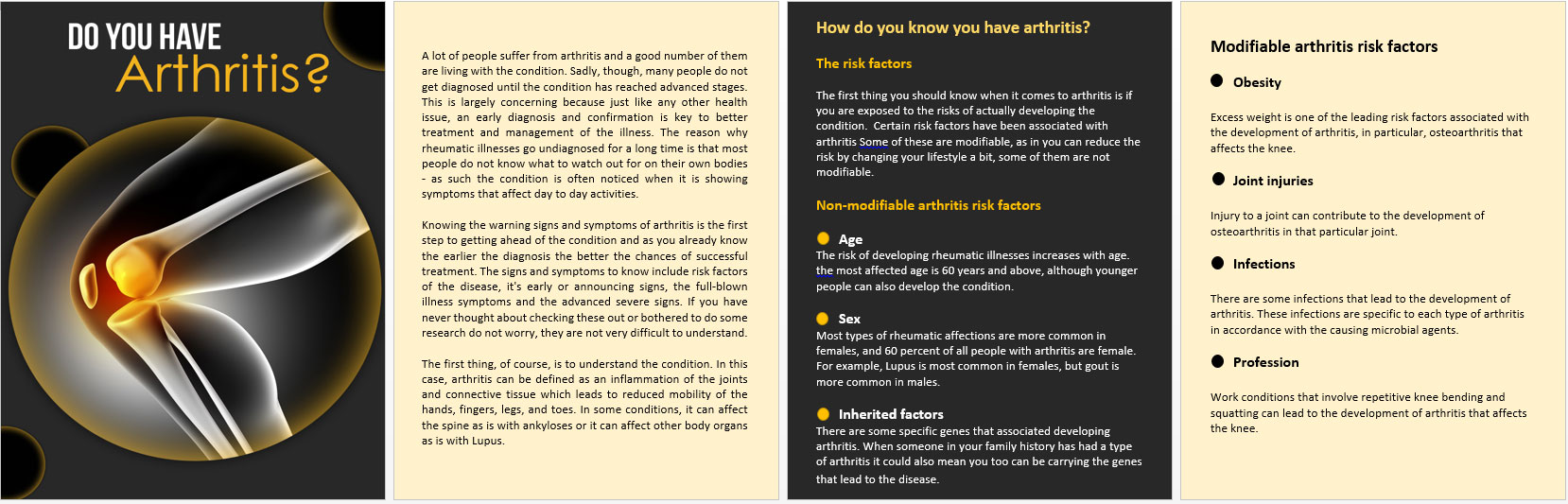 DO YOU HAVE
Arthritis?

A lot of people suffer from arthritis and a good number of them are living with the condition. Sadly, though, many people do not get diagnosed until the condition has reached advanced stages. This is largely concerning because just like any other health issue, an early diagnosis and confirmation is key to better treatment and management of the illness. The reason why rheumatic illnesses go undiagnosed for a long time is that most people do not know what to watch out for on their own bodies - as such the condition is often noticed when it is showing symptoms that affect day to day activities.

Knowing the warning signs and symptoms of arthritis is the first step to getting ahead of the condition and as you already know the earlier the diagnosis the better the chances of successful treatment. The signs and symptoms to know include risk factors of the disease, it's early or announcing signs, the full-blown illness symptoms and the advanced severe signs. If you have never thought about checking these out or bothered to do some research do not worry, they are not very difficult to understand.

The first thing, of course, is to understand the condition. In this case, arthritis can be defined as an inflammation of the joints and connective tissue which leads to reduced mobility of the hands, fingers, legs, and toes. In some conditions, it can affect the spine as is with ankyloses or it can affect other body organs as is with Lupus.

How do you know you have arthritis?

The risk factors

The first thing you should know when it comes to arthritis is if you are exposed to the risks of actually developing the condition. Certain risk factors have been associated with arthritis Some of these are modifiable, as in you can reduce the risk by changing your lifestyle a bit, some of them are not modifiable.

Non-modifiable arthritis risk factors

Age
The risk of developing rheumatic illnesses increases with age. the most affected age is 60 years and above, although younger people can also develop the condition.

Sex
Most types of rheumatic affections are more common in females, and 60 percent of all people with arthritis are female. For example, Lupus is most common in females, but gout is more common in males.

Inherited factors
There are some specific genes that associated developing arthritis. When someone in your family history has had a type of arthritis it could also mean you too can be carrying the genes that lead to the disease.

Modifiable arthritis risk factors

Obesity

Excess weight is one of the leading risk factors associated with the development of arthritis, in particular, osteoarthritis that affects the knee.

Joint injuries

Injury to a joint can contribute to the development of osteoarthritis in that particular joint.

Infections

There are some infections that lead to the development of arthritis. These infections are specific to each type of arthritis in accordance with the causing microbial agents.

Profession

Work conditions that involve repetitive knee bending and squatting can lead to the development of arthritis that affects the knee.